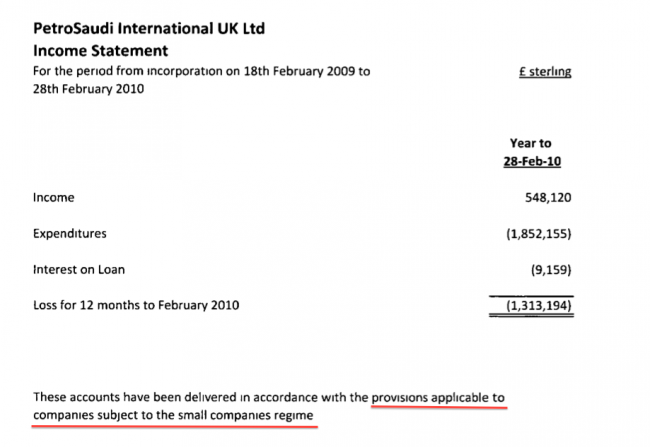 PetroSaudi International UK Ltd
Income Statement
For the period from incorporation on 18th February 2009 to 28th February 2010

£ sterling

| | Year to 28-Feb-10 |
|---|---|
| Income | 548,120 |
| Expenditures | (1,852,155) |
| Interest on Loan | (9,159) |
| Loss for 12 months to February 2010 | (1,313,194) |

These accounts have been delivered in accordance with the provisions applicable to companies subject to the small companies regime